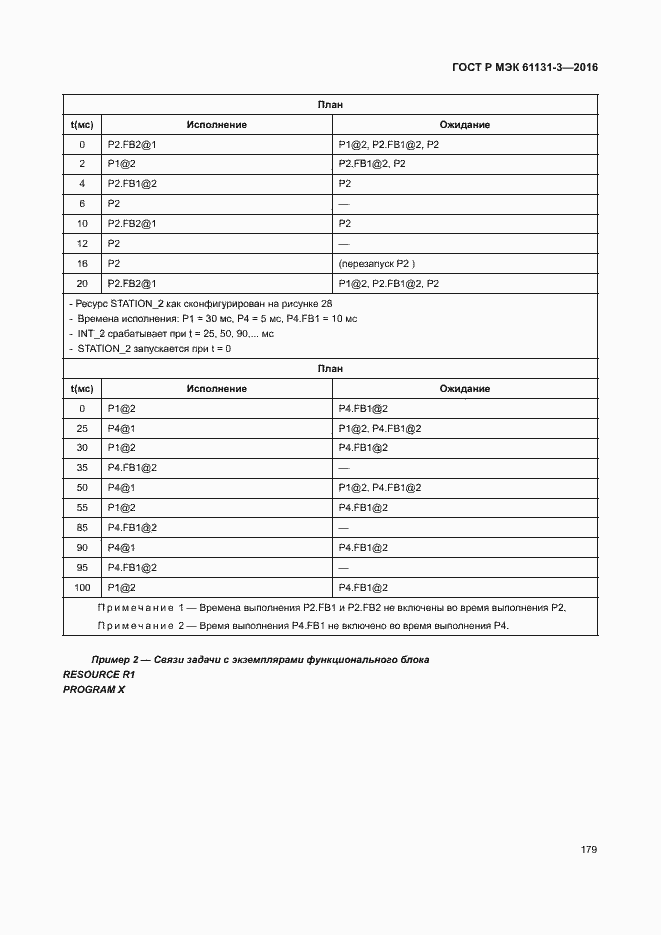 ГОСТ Р МЭК 61131-3—2016

| План | | |
|---|---|---|
| t(мс) | Исполнение | Ожидание |
| 0 | P2.FB2@1 | P1@2, P2.FB1@2, P2 |
| 2 | P1@2 | P2.FB1@2, P2 |
| 4 | P2.FB1@2 | P2 |
| 6 | P2 | — |
| 10 | P2.FB2@1 | P2 |
| 12 | P2 | — |
| 16 | P2 | (перезапуск P2 ) |
| 20 | P2.FB2@1 | P1@2, P2.FB1@2, P2 |

- Ресурс STATION_2 как сконфигурирован на рисунке 28
- Времена исполнения: P1 = 30 мс, P4 = 5 мс, P4.FB1 = 10 мс
- INT_2 срабатывает при t = 25, 50, 90,... мс
- STATION_2 запускается при t = 0

| План | | |
|---|---|---|
| t(мс) | Исполнение | Ожидание |
| 0 | P1@2 | P4.FB1@2 |
| 25 | P4@1 | P1@2, P4.FB1@2 |
| 30 | P1@2 | P4.FB1@2 |
| 35 | P4.FB1@2 | — |
| 50 | P4@1 | P1@2, P4.FB1@2 |
| 55 | P1@2 | P4.FB1@2 |
| 85 | P4.FB1@2 | — |
| 90 | P4@1 | P4.FB1@2 |
| 95 | P4.FB1@2 | — |
| 100 | P1@2 | P4.FB1@2 |

Примечание 1 — Времена выполнения P2.FB1 и P2.FB2 не включены во время выполнения P2.

Примечание 2 — Время выполнения P4.FB1 не включено во время выполнения P4.

Пример 2 — Связи задачи с экземплярами функционального блока
RESOURCE R1
PROGRAM X

179